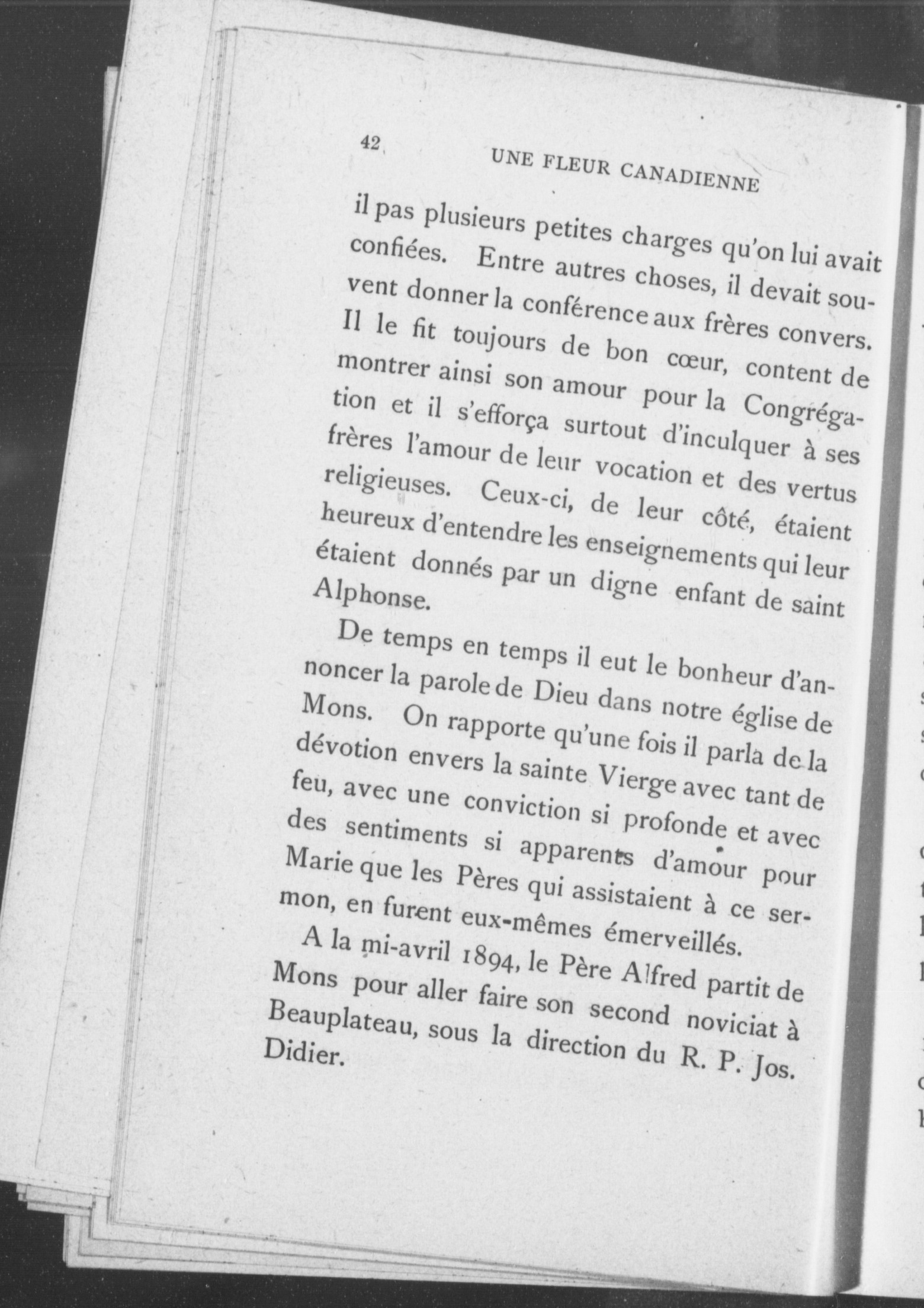 42 UNE FLEUR CANADIENNE

il pas plusieurs petites charges qu'on lui avait confiées. Entre autres choses, il devait souvent donner la conférence aux frères convers. Il le fit toujours de bon cœur, content de montrer ainsi son amour pour la Congrégation et il s'efforça surtout d'inculquer à ses frères l'amour de leur vocation et des vertus religieuses. Ceux-ci, de leur côté, étaient heureux d'entendre les enseignements qui leur étaient donnés par un digne enfant de saint Alphonse.

De temps en temps il eut le bonheur d'annoncer la parole de Dieu dans notre église de Mons. On rapporte qu'une fois il parla de la dévotion envers la sainte Vierge avec tant de feu, avec une conviction si profonde et avec des sentiments si apparents d'amour pour Marie que les Pères qui assistaient à ce sermon, en furent eux-mêmes émerveillés.

A la mi-avril 1894, le Père Alfred partit de Mons pour aller faire son second noviciat à Beauplateau, sous la direction du R. P. Jos. Didier.